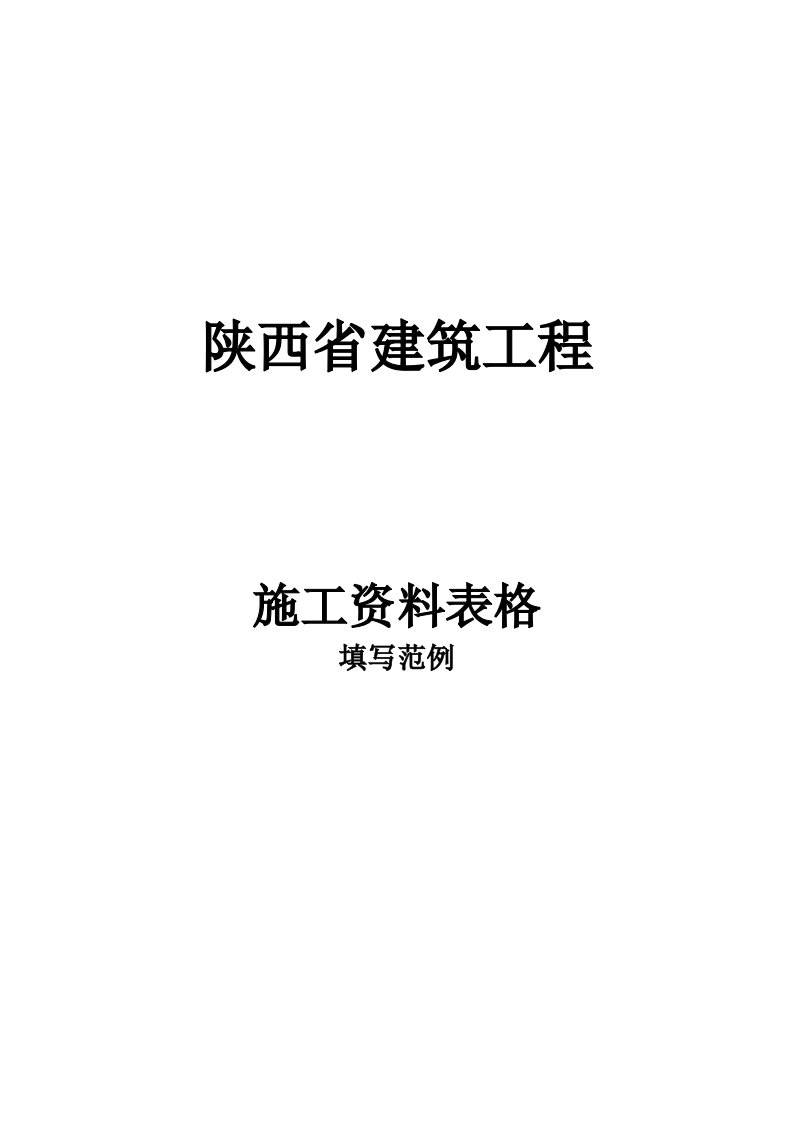 陕西省建筑工程

施工资料表格

填写范例